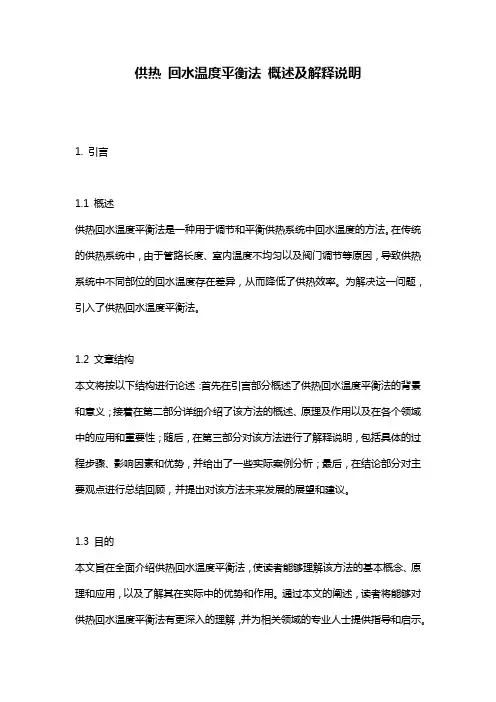 供热 回水温度平衡法 概述及解释说明

1. 引言

1.1 概述
供热回水温度平衡法是一种用于调节和平衡供热系统中回水温度的方法。在传统的供热系统中，由于管路长度、室内温度不均匀以及阀门调节等原因，导致供热系统中不同部位的回水温度存在差异，从而降低了供热效率。为解决这一问题，引入了供热回水温度平衡法。

1.2 文章结构
本文将按以下结构进行论述：首先在引言部分概述了供热回水温度平衡法的背景和意义；接着在第二部分详细介绍了该方法的概述、原理及作用以及在各个领域中的应用和重要性；随后，在第三部分对该方法进行了解释说明，包括具体的过程步骤、影响因素和优势，并给出了一些实际案例分析；最后，在结论部分对主要观点进行总结回顾，并提出对该方法未来发展的展望和建议。

1.3 目的
本文旨在全面介绍供热回水温度平衡法，使读者能够理解该方法的基本概念、原理和应用，以及了解其在实际中的优势和作用。通过本文的阐述，读者将能够对供热回水温度平衡法有更深入的理解，并为相关领域的专业人士提供指导和启示。